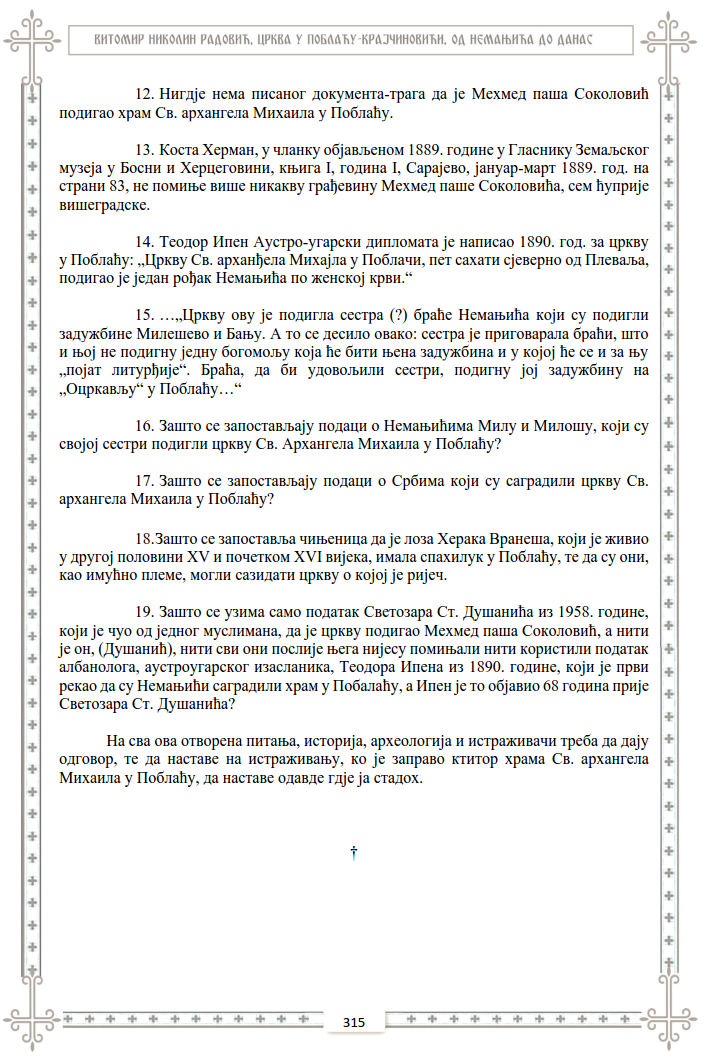 ВИТОМИР НИКОЛИН РАДОВИЋ, ЦРКВА У ПОБЛАЋУ-КРАЈЧИНОВИЋИ, ОД НЕМАЊИЋА ДО ДАНАС

12. Нигдје нема писаног документа-трага да је Мехмед паша Соколовић подигао храм Св. архангела Михаила у Поблаћу.

13. Коста Херман, у чланку објављеном 1889. године у Гласнику Земаљског музеја у Босни и Херцеговини, књига I, година I, Сарајево, јануар-март 1889. год. на страни 83, не помиње више никакву грађевину Мехмед паше Соколовића, сем ћуприје вишеградске.

14. Теодор Ипен Аустро-угарски дипломата је написао 1890. год. за цркву у Поблаћу: „Цркву Св. арханђела Михајла у Поблачи, пет сахати сјеверно од Плеваља, подигао је један рођак Немањића по женској крви.“

15. ...„Цркву ову је подигла сестра (?) браће Немањића који су подигли задужбине Милешево и Бању. А то се десило овако: сестра је приговарала браћи, што и њој не подигну једну богомољу која ће бити њена задужбина и у којој ће се и за њу „појат литурђије“. Браћа, да би удовољили сестри, подигну јој задужбину на „Оцркављу“ у Поблаћу…“

16. Зашто се запостављају подаци о Немањићима Милу и Милошу, који су својој сестри подигли цркву Св. Архангела Михаила у Поблаћу?

17. Зашто се запостављају подаци о Србима који су саградили цркву Св. архангела Михаила у Поблаћу?

18.Зашто се запоставља чињеница да је лоза Херака Вранеша, који је живио у другој половини XV и почетком XVI вијека, имала спахилук у Поблаћу, те да су они, као имућно племе, могли сазидати цркву о којој је ријеч.

19. Зашто се узима само податак Светозара Ст. Душанића из 1958. године, који је чуо од једног муслимана, да је цркву подигао Мехмед паша Соколовић, а нити је он, (Душанић), нити сви они послије њега нијесу помињали нити користили податак албанолога, аустроугарског изасланика, Теодора Ипена из 1890. године, који је први рекао да су Немањићи саградили храм у Побалаћу, а Ипен је то објавио 68 година прије Светозара Ст. Душанића?

На сва ова отворена питања, историја, археологија и истраживачи треба да дају одговор, те да наставе на истраживању, ко је заправо ктитор храма Св. архангела Михаила у Поблаћу, да наставе одавде гдје ја стадох.

†

315